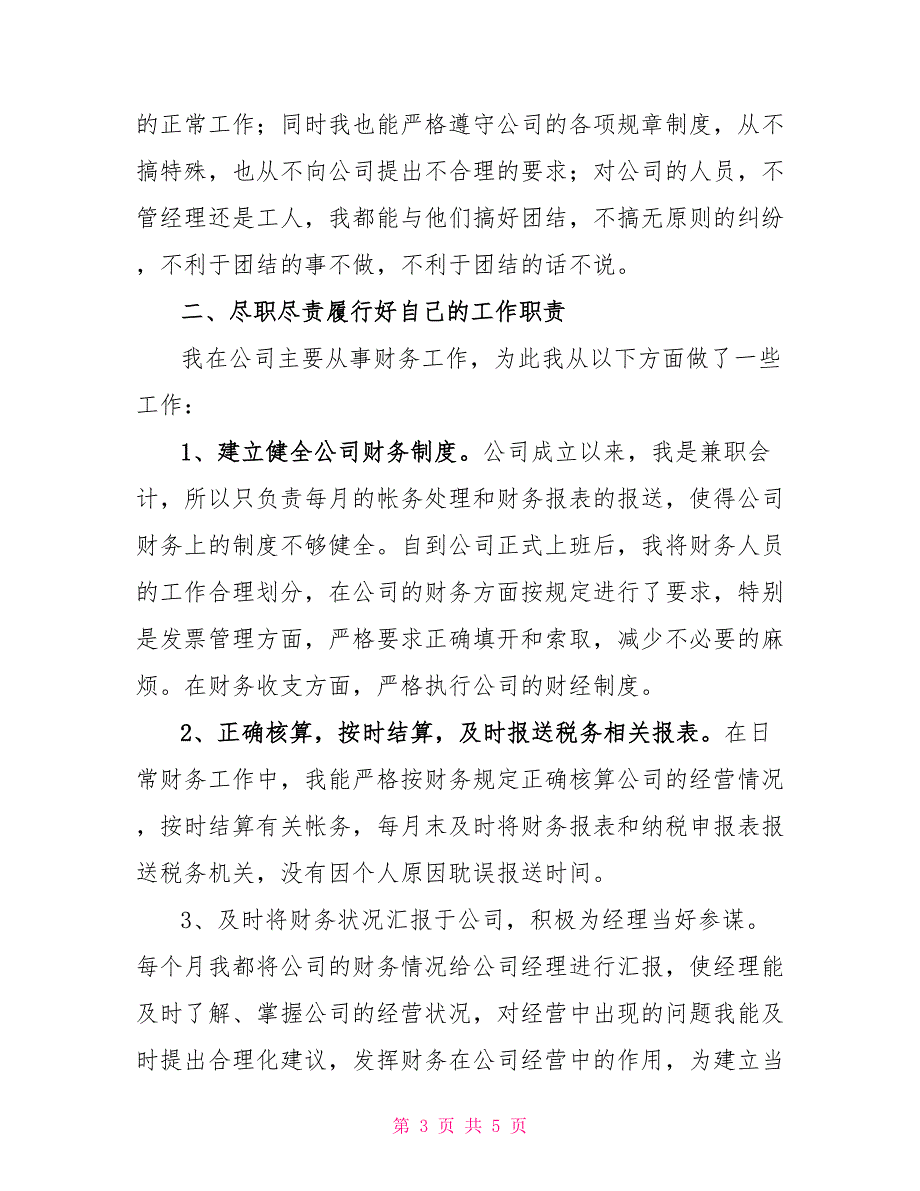 的正常工作；同时我也能严格遵守公司的各项规章制度，从不搞特殊，也从不向公司提出不合理的要求；对公司的人员，不管经理还是工人，我都能与他们搞好团结，不搞无原则的纠纷，不利于团结的事不做，不利于团结的话不说。

二、尽职尽责履行好自己的工作职责

我在公司主要从事财务工作，为此我从以下方面做了一些工作：

1、建立健全公司财务制度。公司成立以来，我是兼职会计，所以只负责每月的帐务处理和财务报表的报送，使得公司财务上的制度不够健全。自到公司正式上班后，我将财务人员的工作合理划分，在公司的财务方面按规定进行了要求，特别是发票管理方面，严格要求正确填开和索取，减少不必要的麻烦。在财务收支方面，严格执行公司的财经制度。

2、正确核算，按时结算，及时报送税务相关报表。在日常财务工作中，我能严格按财务规定正确核算公司的经营情况，按时结算有关帐务，每月末及时将财务报表和纳税申报表报送税务机关，没有因个人原因耽误报送时间。

3、及时将财务状况汇报于公司，积极为经理当好参谋。每个月我都将公司的财务情况给公司经理进行汇报，使经理能及时了解、掌握公司的经营状况，对经营中出现的问题我能及时提出合理化建议，发挥财务在公司经营中的作用，为建立当

第 3 页 共 5 页